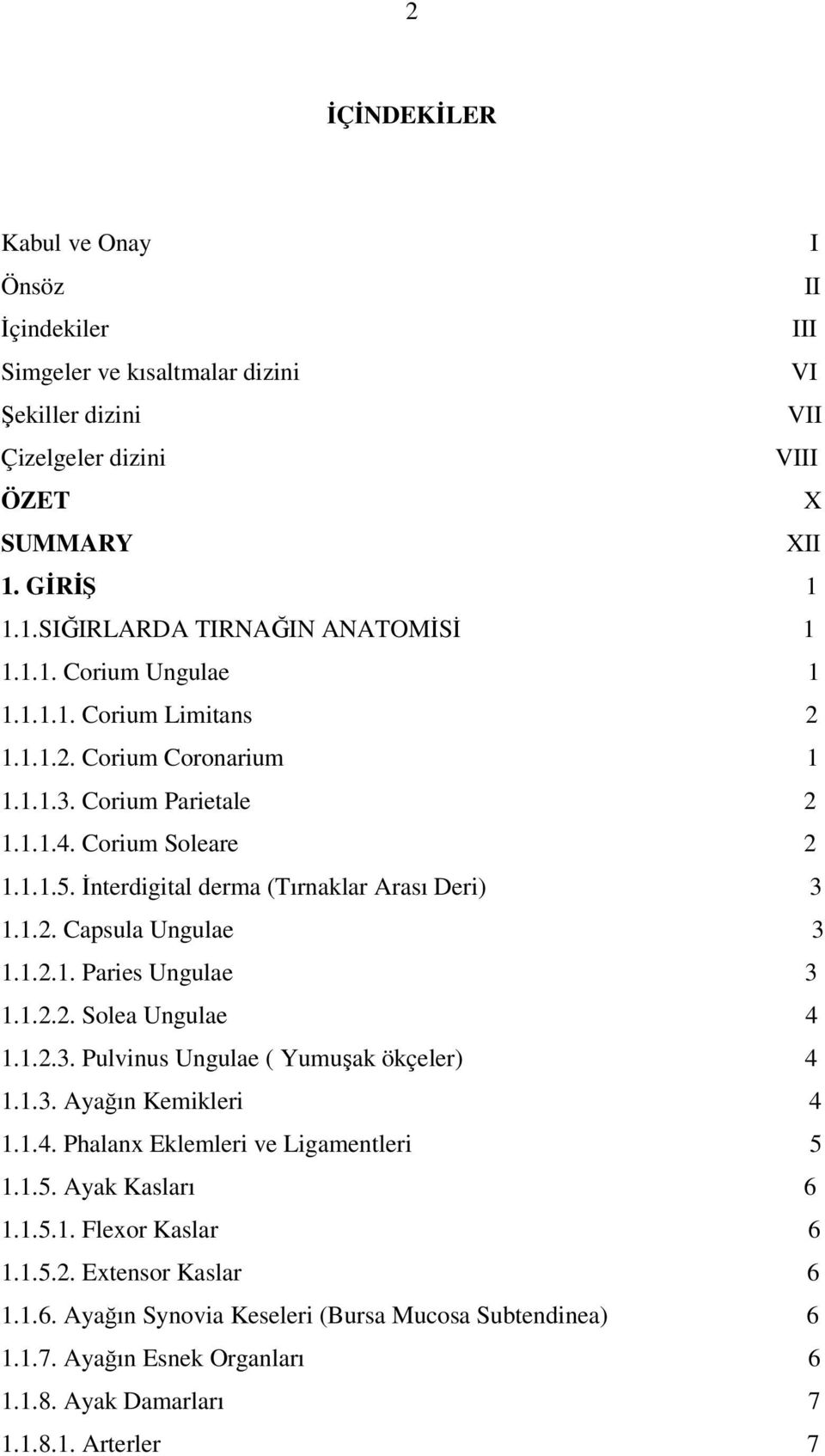 2

İÇİNDEKİLER

Kabul ve Onay I
Önsöz II
İçindekiler III
Simgeler ve kısaltmalar dizini VI
Şekiller dizini VII
Çizelgeler dizini VIII
ÖZET X
SUMMARY XII
1. GİRİŞ 1
1.1.SIĞIRLARDA TIRNAĞIN ANATOMİSİ 1
1.1.1. Corium Ungulae 1
1.1.1.1. Corium Limitans 2
1.1.1.2. Corium Coronarium 1
1.1.1.3. Corium Parietale 2
1.1.1.4. Corium Soleare 2
1.1.1.5. İnterdigital derma (Tırnaklar Arası Deri) 3
1.1.2. Capsula Ungulae 3
1.1.2.1. Paries Ungulae 3
1.1.2.2. Solea Ungulae 4
1.1.2.3. Pulvinus Ungulae ( Yumuşak ökçeler) 4
1.1.3. Ayağın Kemikleri 4
1.1.4. Phalanx Eklemleri ve Ligamentleri 5
1.1.5. Ayak Kasları 6
1.1.5.1. Flexor Kaslar 6
1.1.5.2. Extensor Kaslar 6
1.1.6. Ayağın Synovia Keseleri (Bursa Mucosa Subtendinea) 6
1.1.7. Ayağın Esnek Organları 6
1.1.8. Ayak Damarları 7
1.1.8.1. Arterler 7